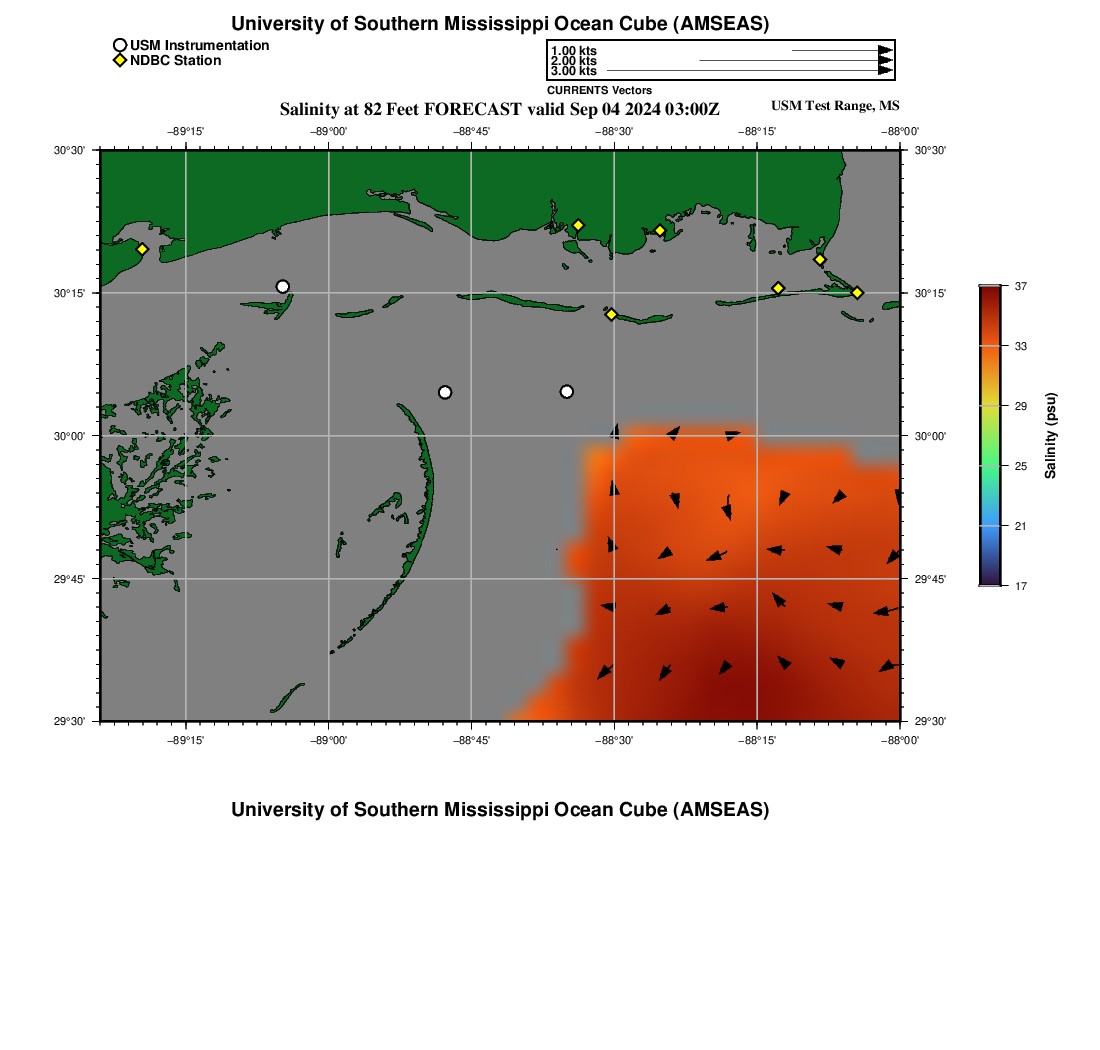 University of Southern Mississippi Ocean Cube (AMSEAS)

USM Instrumentation
NDBC Station

1.00 kts
2.00 kts
3.00 kts
CURRENTS Vectors

Salinity at 82 Feet FORECAST valid Sep 04 2024 03:00Z

USM Test Range, MS

−89°15' −89°00' −88°45' −88°30' −88°15' −88°00'

30°30' 30°15' 30°00' 29°45' 29°30'

30°30' 30°15' 30°00' 29°45' 29°30'

−89°15' −89°00' −88°45' −88°30' −88°15' −88°00'

37
33
29
25
21
17
Salinity (psu)

University of Southern Mississippi Ocean Cube (AMSEAS)